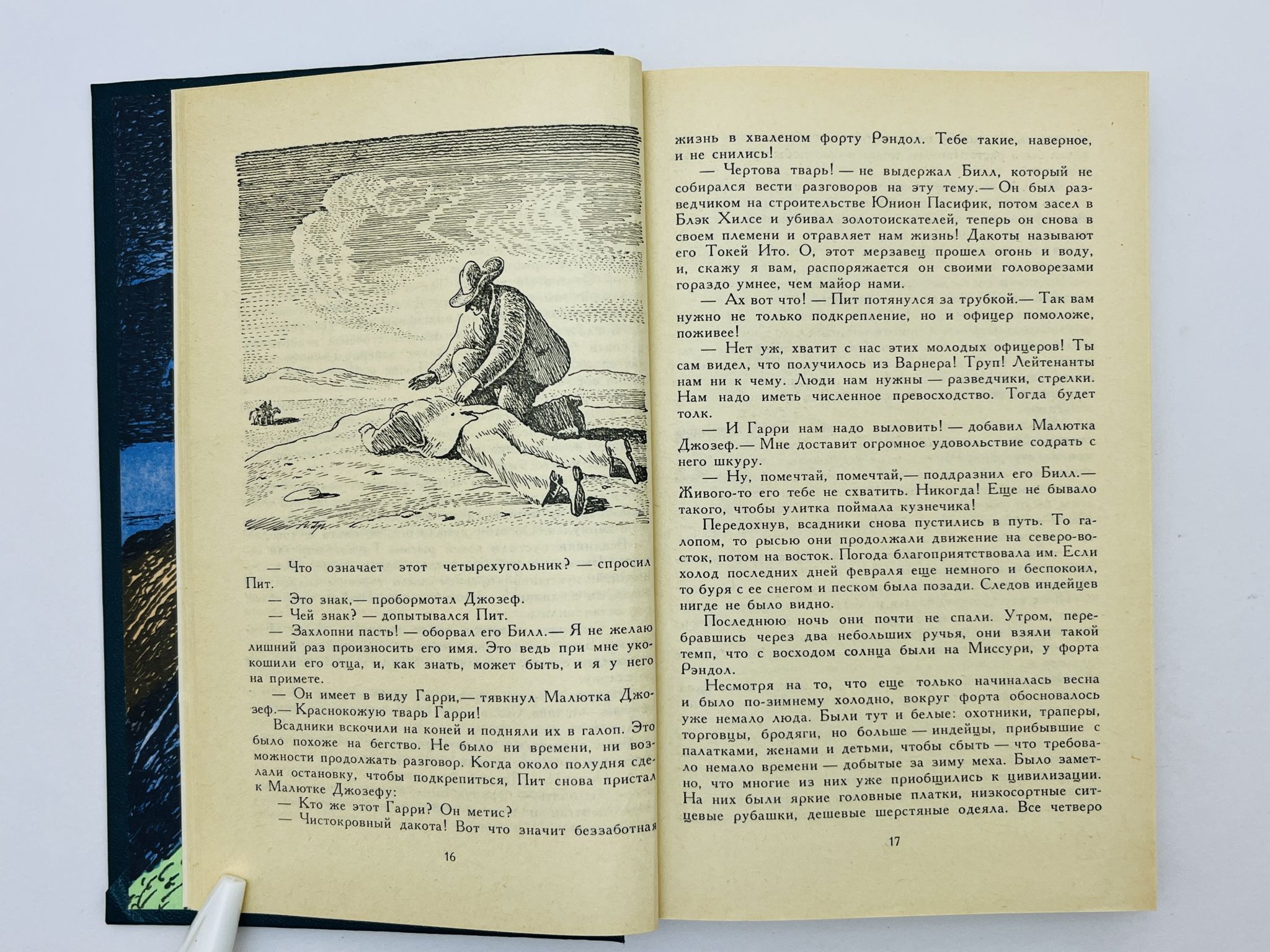 — Что означает этот четырехугольник? — спросил Пит.

— Это знак,— пробормотал Джозеф.

— Чей знак? — допытывался Пит.

— Захлопни пасть! — оборвал его Билл.— Я не желаю лишний раз произносить его имя. Это ведь при мне укокошили его отца, и, как знать, может быть, и я у него на примете.

— Он имеет в виду Гарри,— тявкнул Малютка Джозеф.— Краснокожую тварь Гарри!

Всадники вскочили на коней и подняли их в галоп. Это было похоже на бегство. Не было ни времени, ни возможности продолжать разговор. Когда около полудня сделали остановку, чтобы подкрепиться, Пит снова пристал к Малютке Джозефу:

— Кто же этот Гарри? Он метис?

— Чистокровный дакота! Вот что значит беззаботная

16

жизнь в хваленом форту Рэндол. Тебе такие, наверное, и не снились!

— Чертова тварь! — не выдержал Билл, который не собирался вести разговоров на эту тему.— Он был разведчиком на строительстве Юнион Пасифик, потом засел в Блэк Хилсе и убивал золотоискателей, теперь он снова в своем племени и отравляет нам жизнь! Дакоты называют его Токей Ито. О, этот мерзавец прошел огонь и воду, и, скажу я вам, распоряжается он своими головорезами гораздо умнее, чем майор нами.

— Ах вот что! — Пит потянулся за трубкой.— Так вам нужно не только подкрепление, но и офицер помоложе, поживее!

— Нет уж, хватит с нас этих молодых офицеров! Ты сам видел, что получилось из Варнера! Труп! Лейтенанты нам ни к чему. Люди нам нужны — разведчики, стрелки. Нам надо иметь численное превосходство. Тогда будет толк.

— И Гарри нам надо выловить! — добавил Малютка Джозеф.— Мне доставит огромное удовольствие содрать с него шкуру.

— Ну, помечтай, помечтай,— поддразнил его Билл.— Живого-то его тебе не схватить. Никогда! Еще не бывало такого, чтобы улитка поймала кузнечика!

Передохнув, всадники снова пустились в путь. То галопом, то рысью они продолжали движение на северо-восток, потом на восток. Погода благоприятствовала им. Если холод последних дней февраля еще немного и беспокоил, то буря с ее снегом и песком была позади. Следов индейцев нигде не было видно.

Последнюю ночь они почти не спали. Утром, перебравшись через два небольших ручья, они взяли такой темп, что с восходом солнца были на Миссури, у форта Рэндол.

Несмотря на то, что еще только начиналась весна и было по-зимнему холодно, вокруг форта обосновалось уже немало люда. Были тут и белые: охотники, траперы, торговцы, бродяги, но больше — индейцы, прибывшие с палатками, женами и детьми, чтобы сбыть — что требовало немало времени — добытые за зиму меха. Было заметно, что многие из них уже приобщились к цивилизации. На них были яркие головные платки, низкосортные ситцевые рубашки, дешевые шерстяные одеяла. Все четверо

17